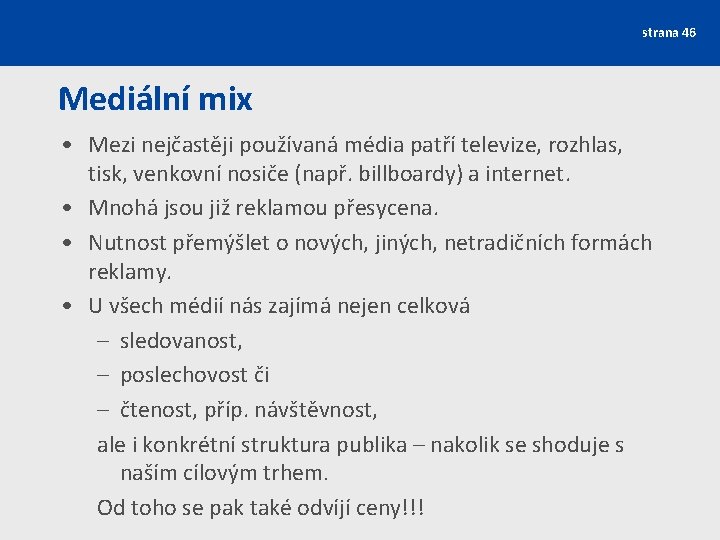 strana 46

Mediální mix

• Mezi nejčastěji používaná média patří televize, rozhlas, tisk, venkovní nosiče (např. billboardy) a internet.
• Mnohá jsou již reklamou přesycena.
• Nutnost přemýšlet o nových, jiných, netradičních formách reklamy.
• U všech médií nás zajímá nejen celková
- sledovanost,
- poslechovost či
- čtenost, příp. návštěvnost,

ale i konkrétní struktura publika – nakolik se shoduje s naším cílovým trhem.

Od toho se pak také odvíjí ceny!!!